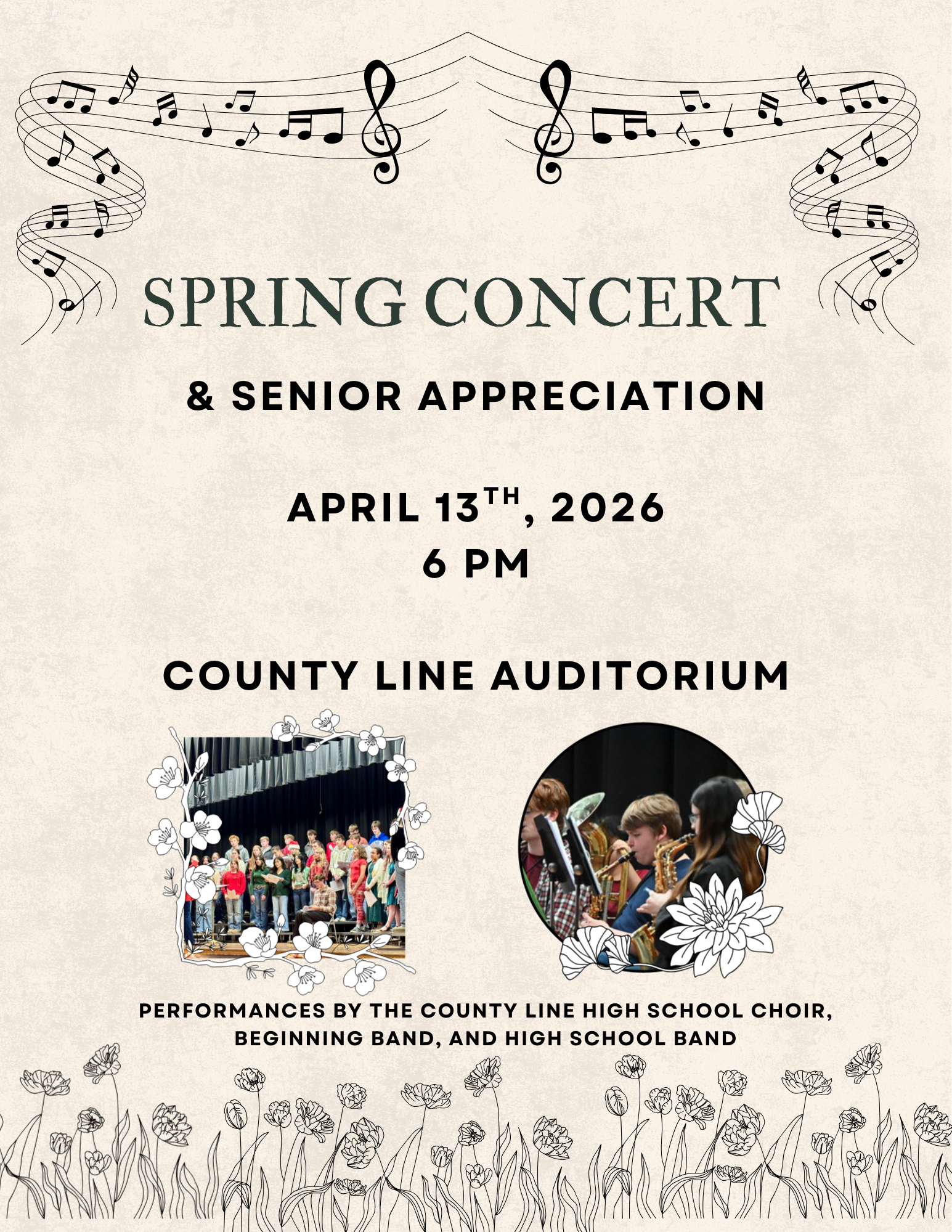 SPRING CONCERT

& SENIOR APPRECIATION

APRIL 13TH, 2026
6 PM

COUNTY LINE AUDITORIUM

PERFORMANCES BY THE COUNTY LINE HIGH SCHOOL CHOIR, BEGINNING BAND, AND HIGH SCHOOL BAND